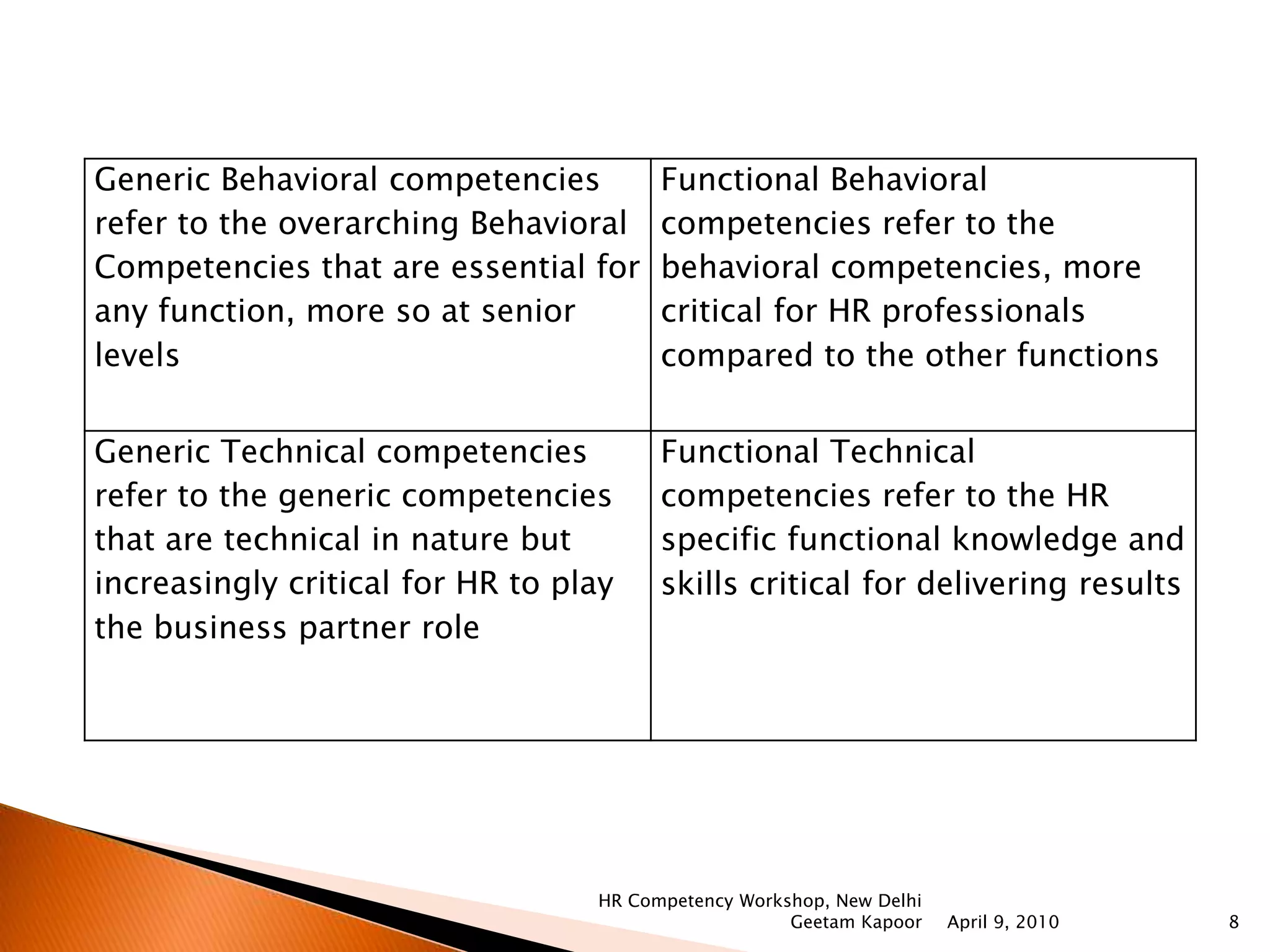 | Generic Behavioral competencies refer to the overarching Behavioral Competencies that are essential for any function, more so at senior levels | Functional Behavioral competencies refer to the behavioral competencies, more critical for HR professionals compared to the other functions |
|---|---|
| Generic Technical competencies refer to the generic competencies that are technical in nature but increasingly critical for HR to play the business partner role | Functional Technical competencies refer to the HR specific functional knowledge and skills critical for delivering results |

HR Competency Workshop, New Delhi
Geetam Kapoor April 9, 2010 8